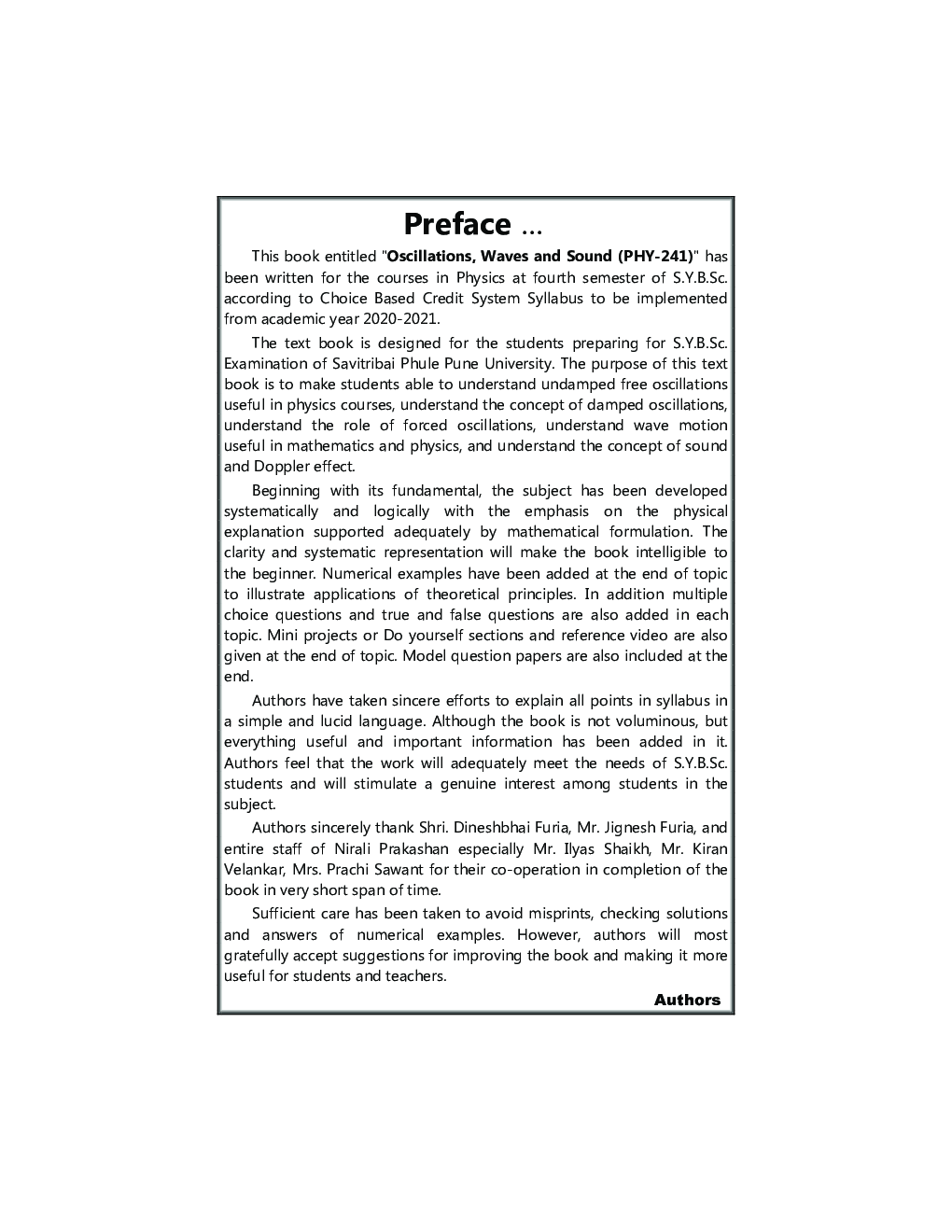 Preface ...

This book entitled "Oscillations, Waves and Sound (PHY-241)" has been written for the courses in Physics at fourth semester of S.Y.B.Sc. according to Choice Based Credit System Syllabus to be implemented from academic year 2020-2021.

The text book is designed for the students preparing for S.Y.B.Sc. Examination of Savitribai Phule Pune University. The purpose of this text book is to make students able to understand undamped free oscillations useful in physics courses, understand the concept of damped oscillations, understand the role of forced oscillations, understand wave motion useful in mathematics and physics, and understand the concept of sound and Doppler effect.

Beginning with its fundamental, the subject has been developed systematically and logically with the emphasis on the physical explanation supported adequately by mathematical formulation. The clarity and systematic representation will make the book intelligible to the beginner. Numerical examples have been added at the end of topic to illustrate applications of theoretical principles. In addition multiple choice questions and true and false questions are also added in each topic. Mini projects or Do yourself sections and reference video are also given at the end of topic. Model question papers are also included at the end.

Authors have taken sincere efforts to explain all points in syllabus in a simple and lucid language. Although the book is not voluminous, but everything useful and important information has been added in it. Authors feel that the work will adequately meet the needs of S.Y.B.Sc. students and will stimulate a genuine interest among students in the subject.

Authors sincerely thank Shri. Dineshbhai Furia, Mr. Jignesh Furia, and entire staff of Nirali Prakashan especially Mr. Ilyas Shaikh, Mr. Kiran Velankar, Mrs. Prachi Sawant for their co-operation in completion of the book in very short span of time.

Sufficient care has been taken to avoid misprints, checking solutions and answers of numerical examples. However, authors will most gratefully accept suggestions for improving the book and making it more useful for students and teachers.

Authors